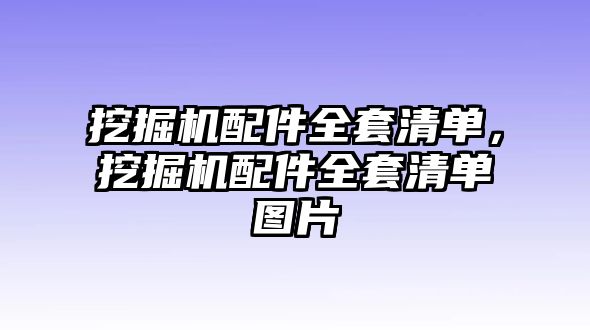 挖掘机配件全套清单，挖掘机配件全套清单图片